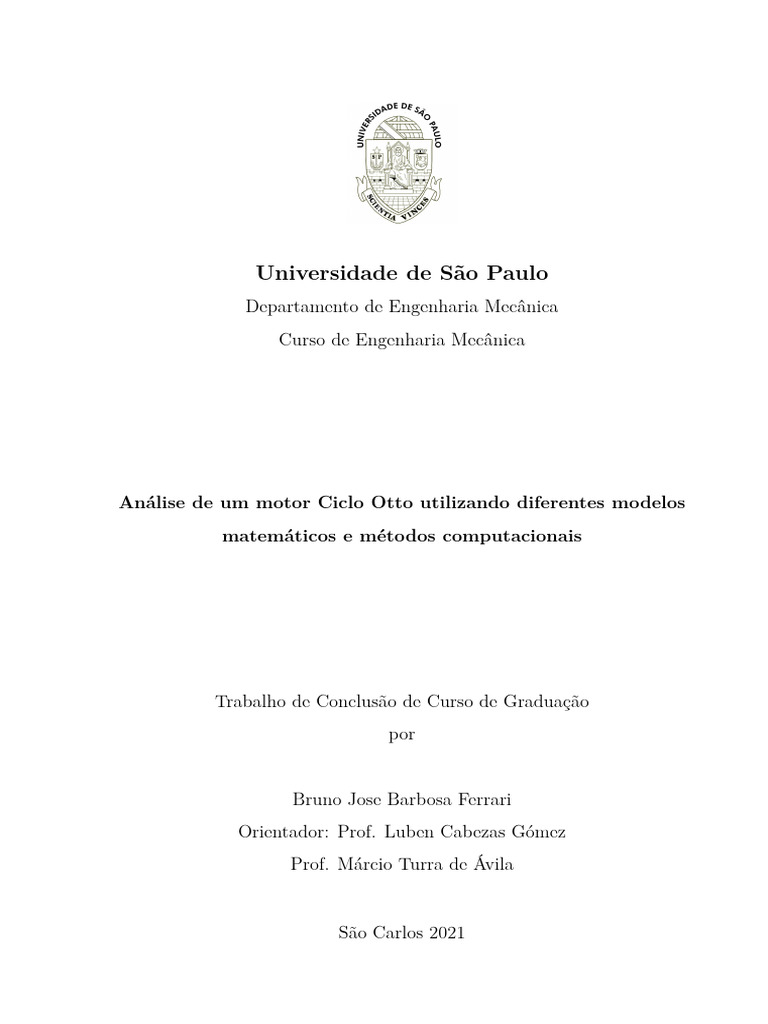 UNIVERSIDADE DE SÃO PAULO
SCIENTIA VINCES

Universidade de São Paulo
Departamento de Engenharia Mecânica
Curso de Engenharia Mecânica

Análise de um motor Ciclo Otto utilizando diferentes modelos matemáticos e métodos computacionais

Trabalho de Conclusão de Curso de Graduação
por

Bruno Jose Barbosa Ferrari
Orientador: Prof. Luben Cabezas Gómez
Prof. Márcio Turra de Ávila

São Carlos 2021